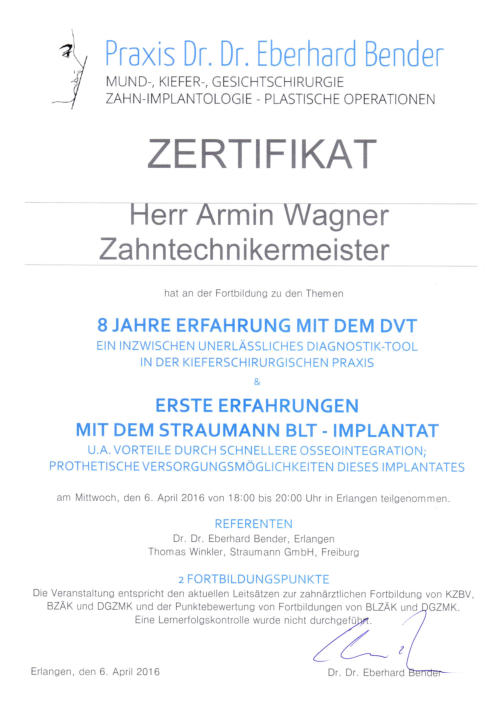 Praxis Dr. Dr. Eberhard Bender
MUND-, KIEFER-, GESICHTSCHIRURGIE
ZAHN-IMPLANTOLOGIE - PLASTISCHE OPERATIONEN

ZERTIFIKAT

Herr Armin Wagner
Zahntechnikermeister

hat an der Fortbildung zu den Themen

8 JAHRE ERFAHRUNG MIT DEM DVT
EIN INZWISCHEN UNERLÄSSLICHES DIAGNOSTIK-TOOL IN DER KIEFERSCHIRURGISCHEN PRAXIS

&

ERSTE ERFAHRUNGEN
MIT DEM STRAUMANN BLT - IMPLANTAT
U.A. VORTEILE DURCH SCHNELLERE OSSEOINTEGRATION; PROTHETISCHE VERSORGUNGSMÖGLICHKEITEN DIESES IMPLANTATES

am Mittwoch, den 6. April 2016 von 18:00 bis 20:00 Uhr in Erlangen teilgenommen.

REFERENTEN
Dr. Dr. Eberhard Bender, Erlangen
Thomas Winkler, Straumann GmbH, Freiburg

2 FORTBILDUNGSPUNKTE
Die Veranstaltung entspricht den aktuellen Leitsätzen zur zahnärztlichen Fortbildung von KZBV, BZÄK und DGZMK und der Punktebewertung von Fortbildungen von BLZÄK und DGZMK. Eine Lernerfolgskontrolle wurde nicht durchgeführt.

Erlangen, den 6. April 2016

Dr. Dr. Eberhard Bender